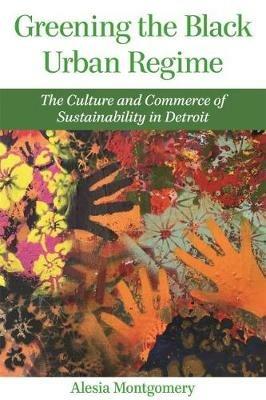 Greening the Black Urban Regime

The Culture and Commerce of Sustainability in Detroit

Alesia Montgomery